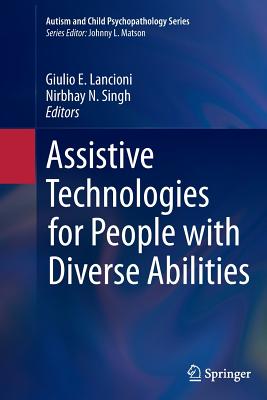 Autism and Child Psychopathology Series
Series Editor: Johnny L. Matson

Giulio E. Lancioni
Nirbhay N. Singh
Editors

Assistive Technologies for People with Diverse Abilities

Springer